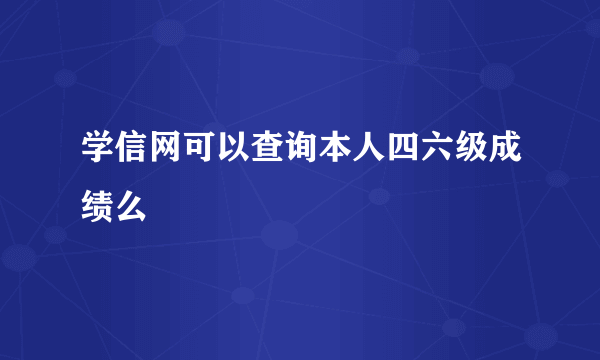 学信网可以查询本人四六级成绩么